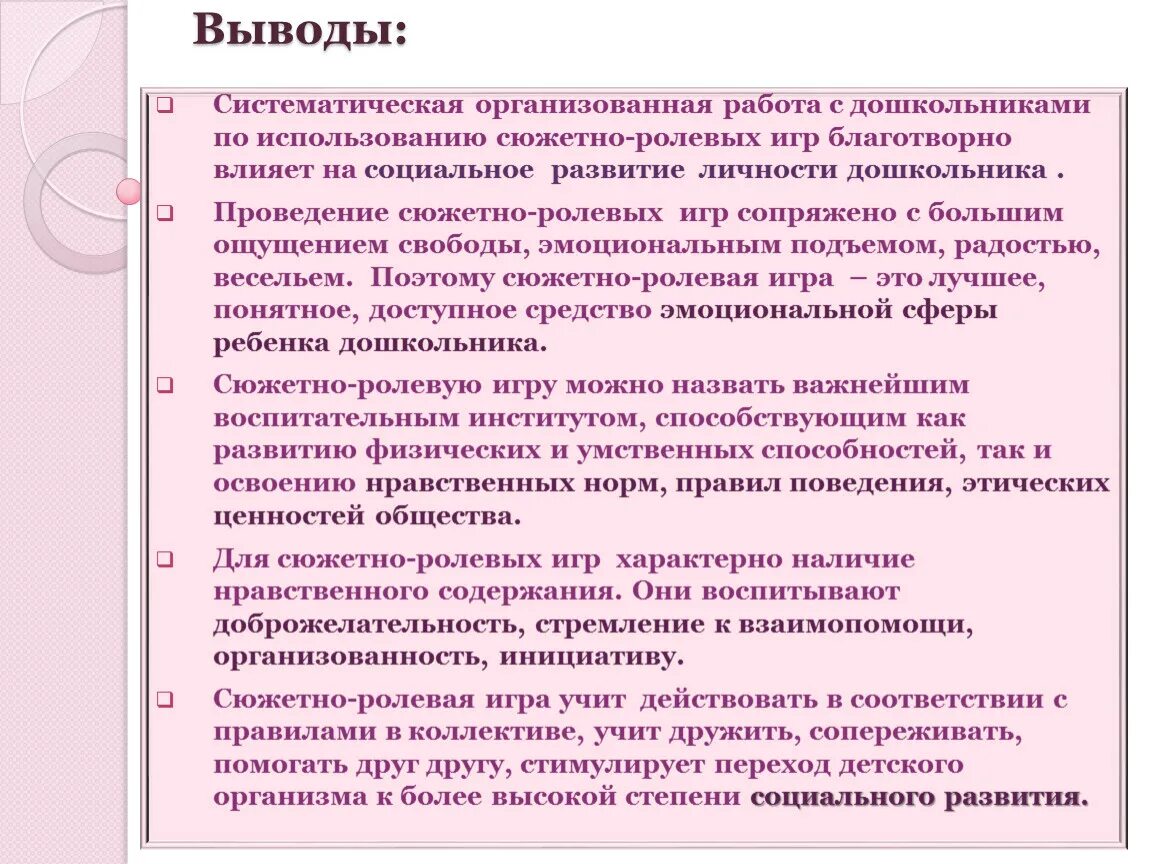 Выводы:

Систематическая организованная работа с дошкольниками по использованию сюжетно-ролевых игр благотворно влияет на социальное развитие личности дошкольника .

Проведение сюжетно-ролевых игр сопряжено с большим ощущением свободы, эмоциональным подъемом, радостью, весельем. Поэтому сюжетно-ролевая игра – это лучшее, понятное, доступное средство эмоциональной сферы ребенка дошкольника.

Сюжетно-ролевую игру можно назвать важнейшим воспитательным институтом, способствующим как развитию физических и умственных способностей, так и освоению нравственных норм, правил поведения, этических ценностей общества.

Для сюжетно-ролевых игр характерно наличие нравственного содержания. Они воспитывают доброжелательность, стремление к взаимопомощи, организованность, инициативу.

Сюжетно-ролевая игра учит действовать в соответствии с правилами в коллективе, учит дружить, сопереживать, помогать друг другу, стимулирует переход детского организма к более высокой степени социального развития.